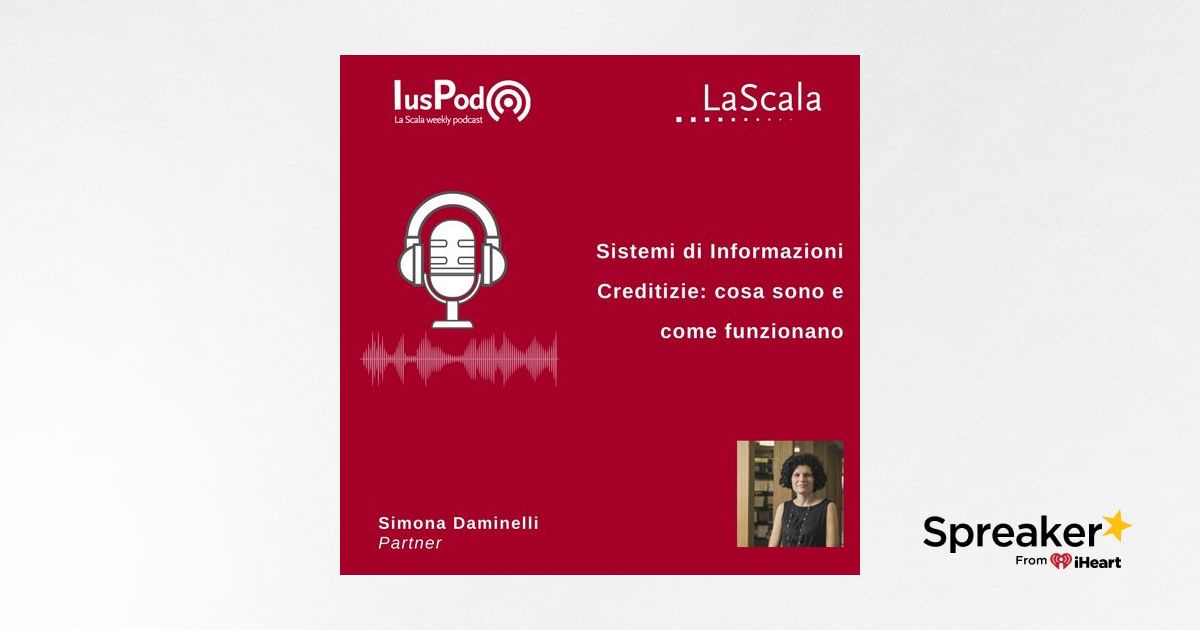 IusPod
La Scala weekly podcast

LaScala

Sistemi di Informazioni Creditizie: cosa sono e come funzionano

Simona Daminelli
Partner

Spreaker
From iHeart